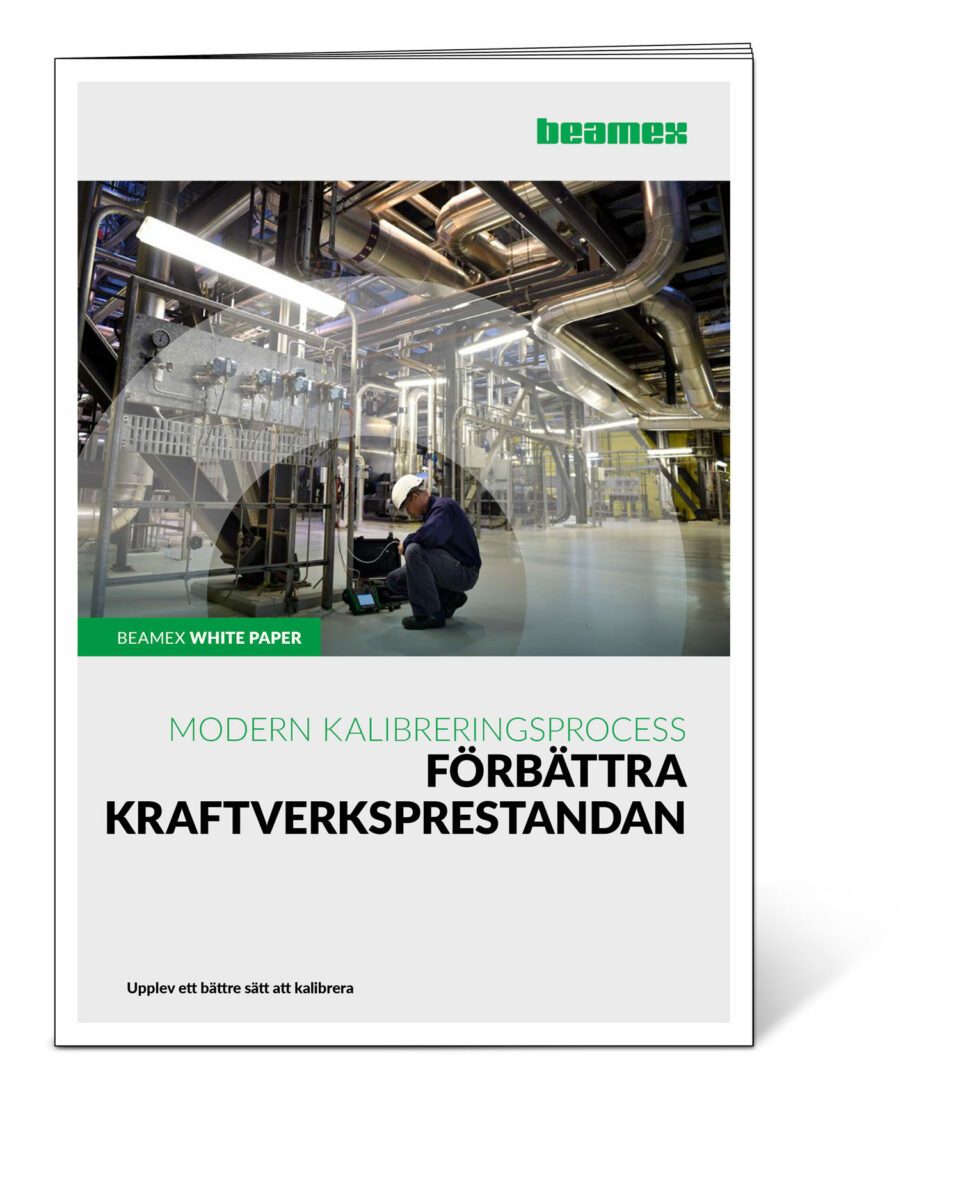 beamex

BEAMEX WHITE PAPER

MODERN KALIBRERINGSPROCESS
FÖRBÄTTRA
KRAFTVERKSPRESTANDAN

Upplev ett bättre sätt att kalibrera